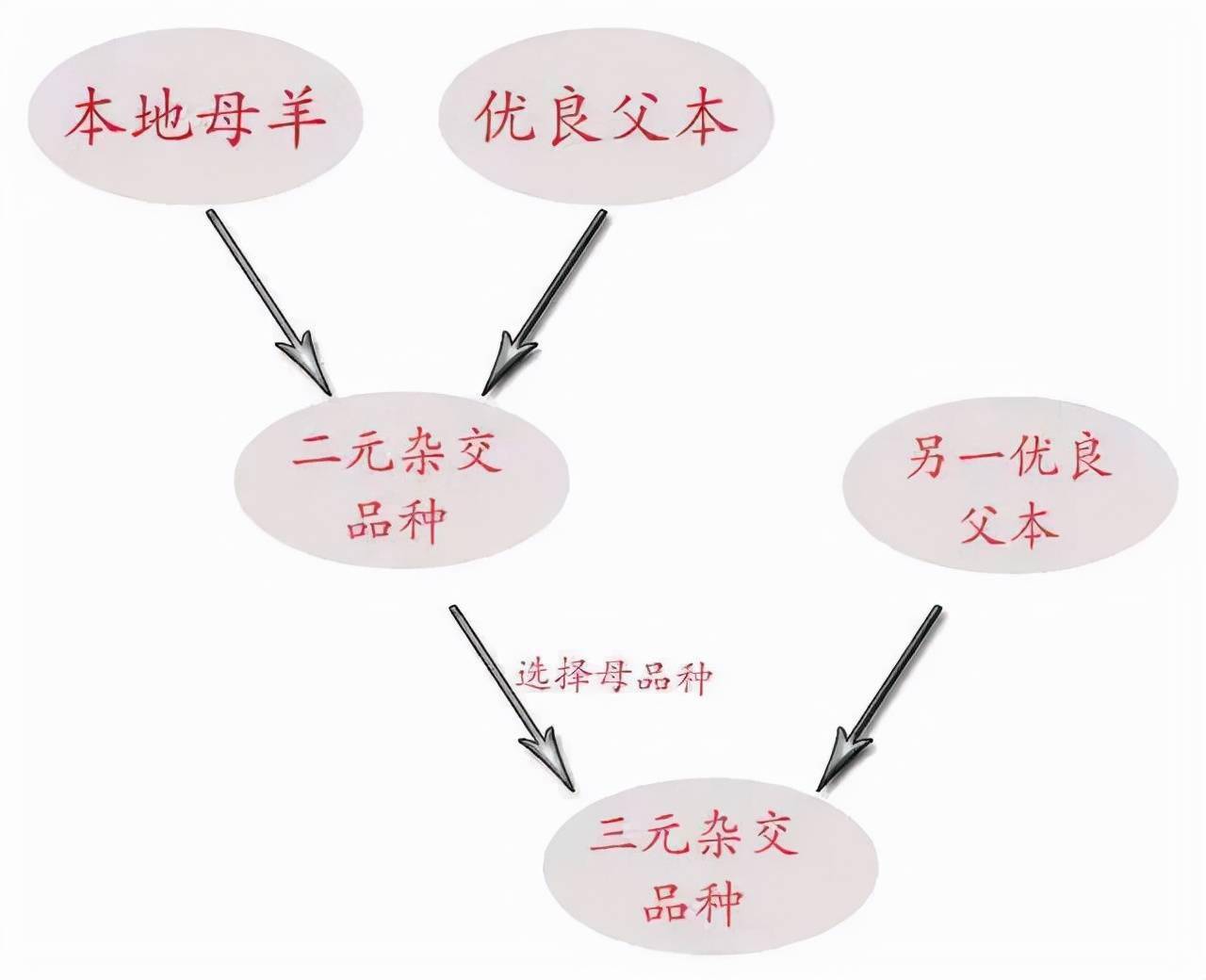 本地母羊

优良父本

二元杂交品种

另一优良父本

选择母品种

三元杂交品种